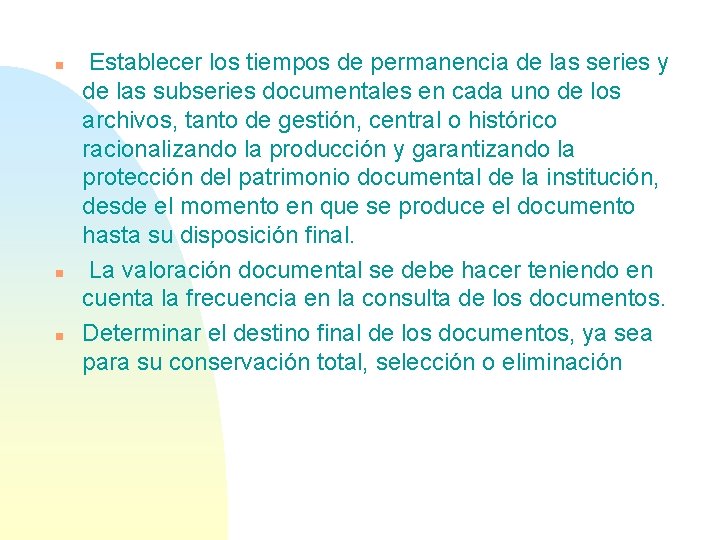 Establecer los tiempos de permanencia de las series y de las subseries documentales en cada uno de los archivos, tanto de gestión, central o histórico racionalizando la producción y garantizando la protección del patrimonio documental de la institución, desde el momento en que se produce el documento hasta su disposición final.

La valoración documental se debe hacer teniendo en cuenta la frecuencia en la consulta de los documentos.

Determinar el destino final de los documentos, ya sea para su conservación total, selección o eliminación